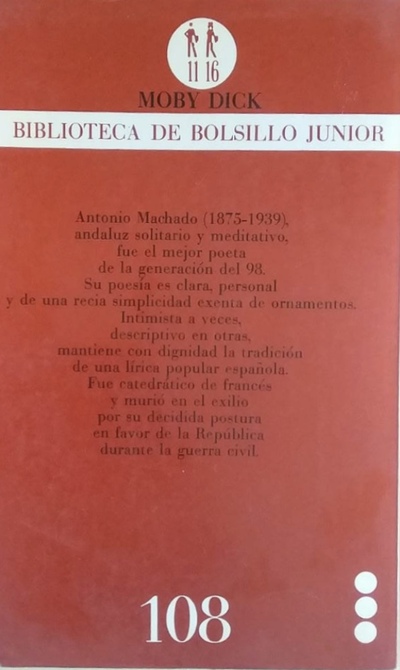 11 16

MOBY DICK

BIBLIOTECA DE BOLSILLO JUNIOR

Antonio Machado (1875-1939), andaluz solitario y meditativo, fue el mejor poeta de la generación del 98. Su poesía es clara, personal y de una recia simplicidad exenta de ornamentos. Intimista a veces, descriptivo en otras, mantiene con dignidad la tradición de una lírica popular española. Fue catedrático de francés y murió en el exilio por su decidida postura en favor de la República durante la guerra civil.

108